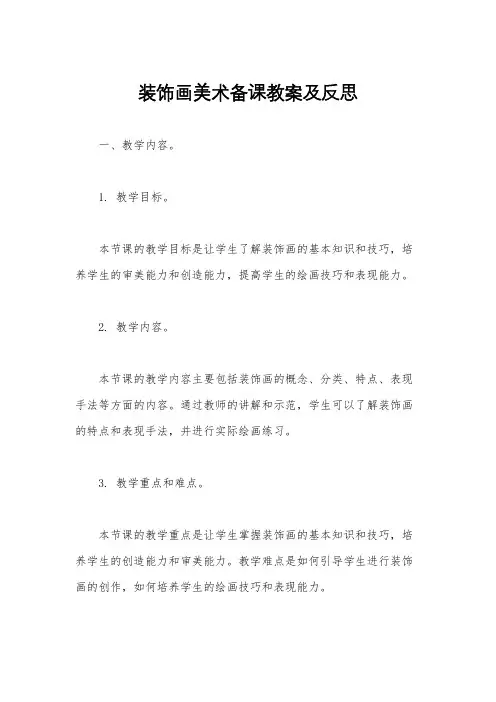 装饰画美术备课教案及反思

一、教学内容。

1. 教学目标。

本节课的教学目标是让学生了解装饰画的基本知识和技巧，培养学生的审美能力和创造能力，提高学生的绘画技巧和表现能力。

2. 教学内容。

本节课的教学内容主要包括装饰画的概念、分类、特点、表现手法等方面的内容。通过教师的讲解和示范，学生可以了解装饰画的特点和表现手法，并进行实际绘画练习。

3. 教学重点和难点。

本节课的教学重点是让学生掌握装饰画的基本知识和技巧，培养学生的创造能力和审美能力。教学难点是如何引导学生进行装饰画的创作，如何培养学生的绘画技巧和表现能力。